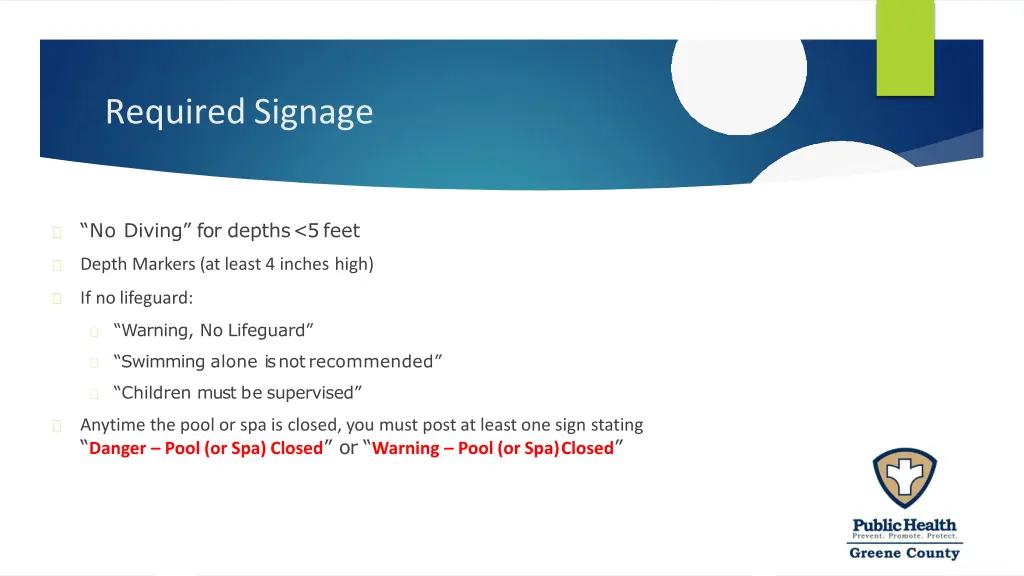 Required Signage

“No Diving” for depths <5 feet

Depth Markers (at least 4 inches high)

If no lifeguard:

“Warning, No Lifeguard”

“Swimming alone is not recommended”

“Children must be supervised”

Anytime the pool or spa is closed, you must post at least one sign stating “Danger – Pool (or Spa) Closed” or “Warning – Pool (or Spa) Closed”

Public Health
Prevent. Promote. Protect.
Greene County